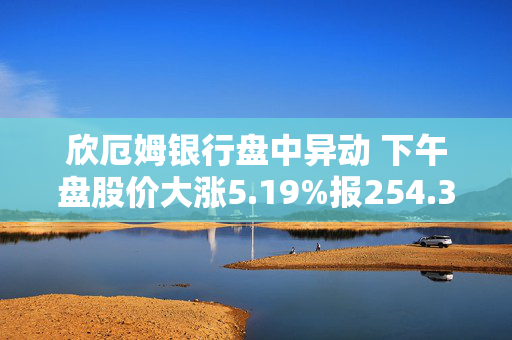 欣厄姆银行盘中异动 下午盘股价大涨5.19%报254.3